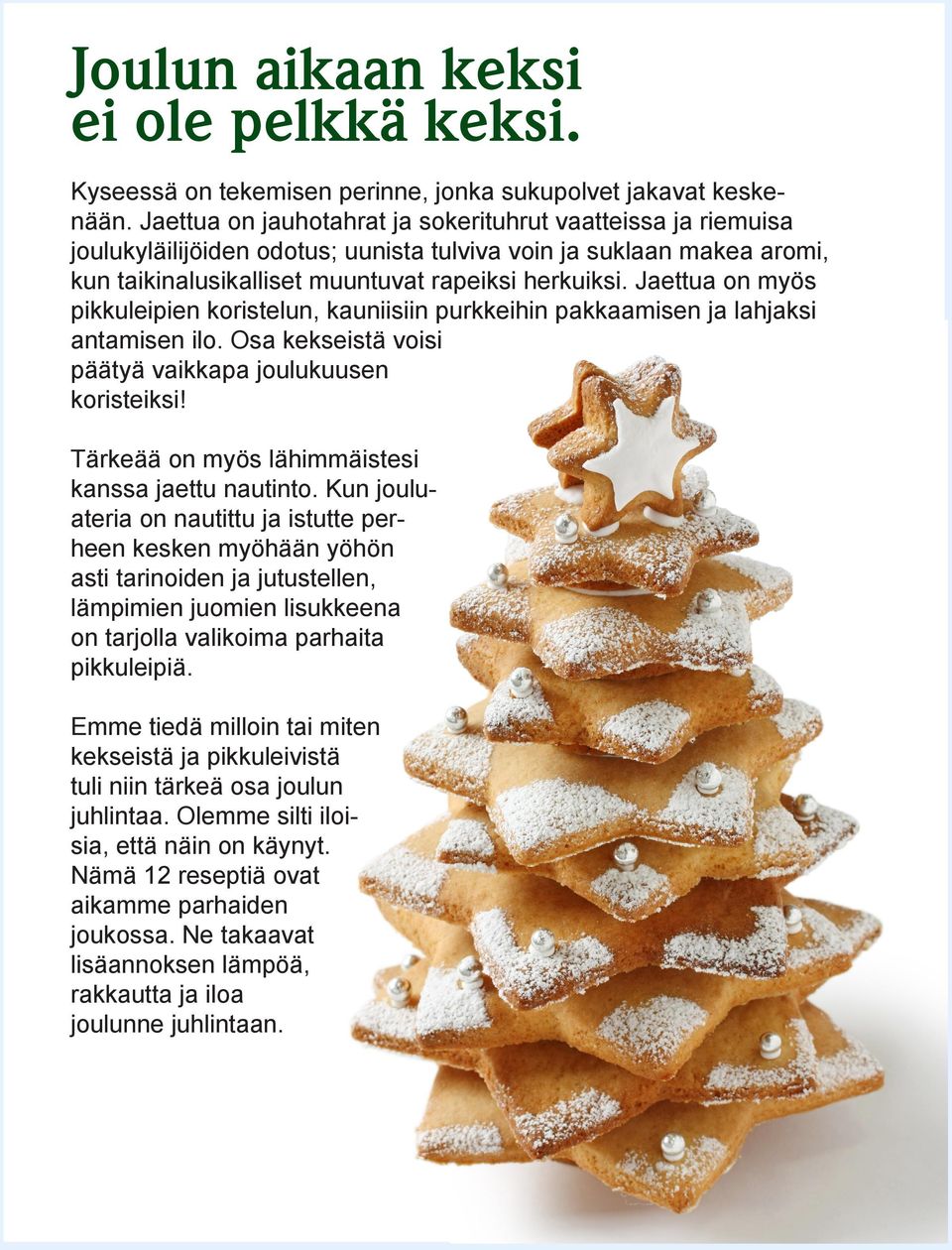 Joulun aikaan keksi ei ole pelkkä keksi.

Kyseessä on tekemisen perinne, jonka sukupolvet jakavat keskenään. Jaettua on jauhotahrat ja sokerituhrut vaatteissa ja riemuisa joulukyläilijöiden odotus; uunista tulviva voin ja suklaan makea aromi, kun taikinalusikalliset muuntuvat rapeiksi herkuiksi. Jaettua on myös pikkuleipien koristelun, kauniisiin purkkeihin pakkaamisen ja lahjaksi antamisen ilo. Osa kekseistä voisi päätyä vaikkapa joulukuusen koristeiksi!

Tärkeää on myös lähimmäistesi kanssa jaettu nautinto. Kun jouluateria on nautittu ja istutte perheen kesken myöhään yöhön asti tarinoiden ja jutustellen, lämpimien juomien lisukkeena on tarjolla valikoima parhaita pikkuleipiä.

Emme tiedä milloin tai miten kekseistä ja pikkuleivistä tuli niin tärkeä osa joulun juhlintaa. Olemme silti iloisia, että näin on käynyt. Nämä 12 reseptiä ovat aikamme parhaiden joukossa. Ne takaavat lisäannoksen lämpöä, rakkautta ja iloa joulunne juhlintaan.